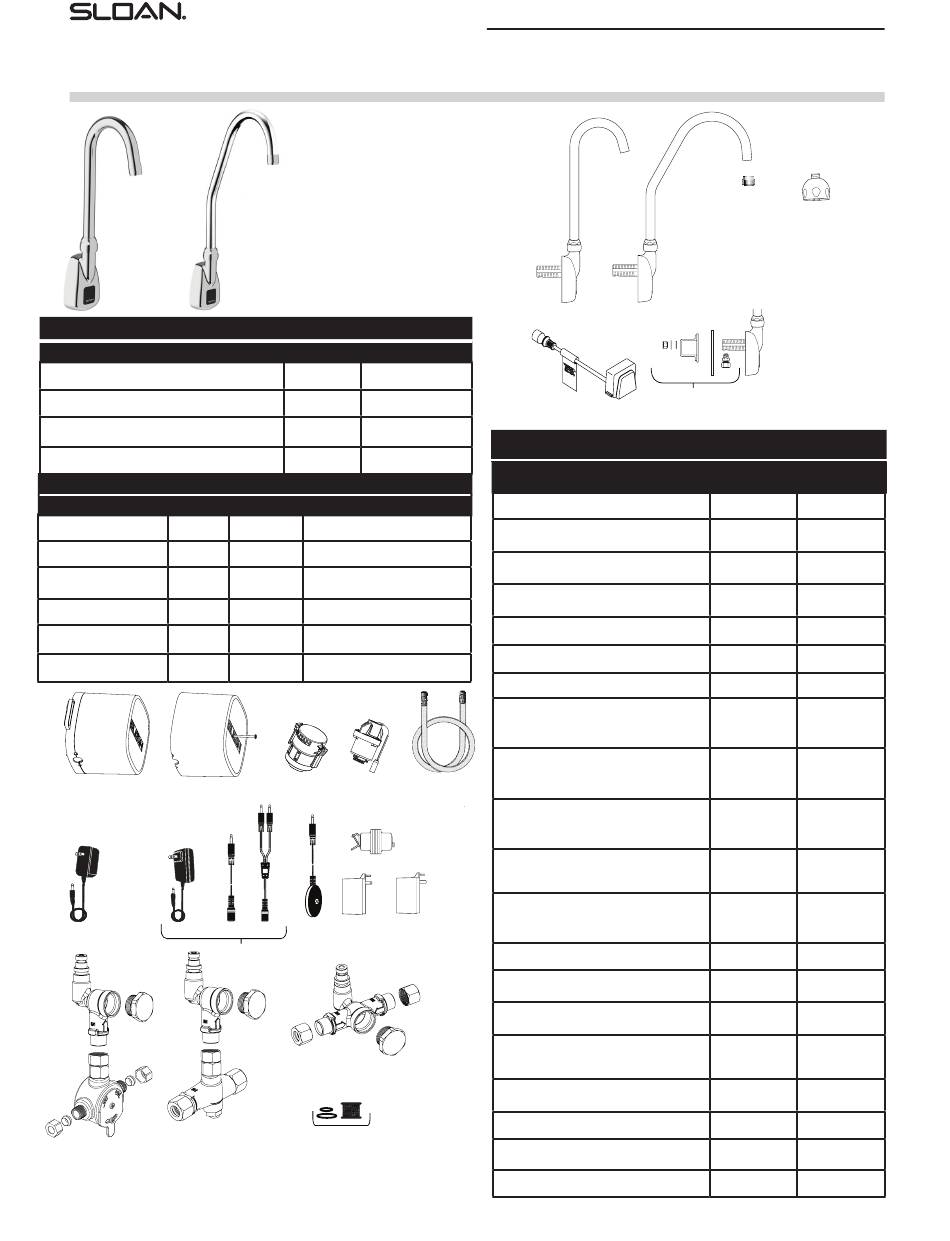 SLOAN.